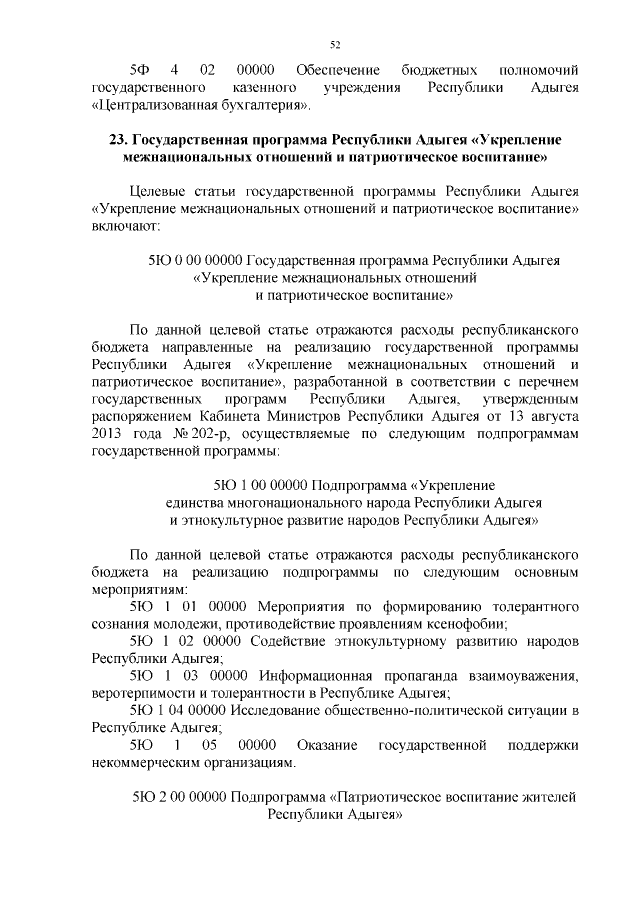 52

5Ф 4 02 00000 Обеспечение бюджетных полномочий государственного казенного учреждения Республики Адыгея «Централизованная бухгалтерия».

23. Государственная программа Республики Адыгея «Укрепление межнациональных отношений и патриотическое воспитание»

Целевые статьи государственной программы Республики Адыгея «Укрепление межнациональных отношений и патриотическое воспитание» включают:

5Ю 0 00 00000 Государственная программа Республики Адыгея «Укрепление межнациональных отношений и патриотическое воспитание»

По данной целевой статье отражаются расходы республиканского бюджета направленные на реализацию государственной программы Республики Адыгея «Укрепление межнациональных отношений и патриотическое воспитание», разработанной в соответствии с перечнем государственных программ Республики Адыгея, утвержденным распоряжением Кабинета Министров Республики Адыгея от 13 августа 2013 года № 202-р, осуществляемые по следующим подпрограммам государственной программы:

5Ю 1 00 00000 Подпрограмма «Укрепление единства многонационального народа Республики Адыгея и этнокультурное развитие народов Республики Адыгея»

По данной целевой статье отражаются расходы республиканского бюджета на реализацию подпрограммы по следующим основным мероприятиям:

5Ю 1 01 00000 Мероприятия по формированию толерантного сознания молодежи, противодействие проявлениям ксенофобии;

5Ю 1 02 00000 Содействие этнокультурному развитию народов Республики Адыгея;

5Ю 1 03 00000 Информационная пропаганда взаимоуважения, веротерпимости и толерантности в Республике Адыгея;

5Ю 1 04 00000 Исследование общественно-политической ситуации в Республике Адыгея;

5Ю 1 05 00000 Оказание государственной поддержки некоммерческим организациям.

5Ю 2 00 00000 Подпрограмма «Патриотическое воспитание жителей Республики Адыгея»